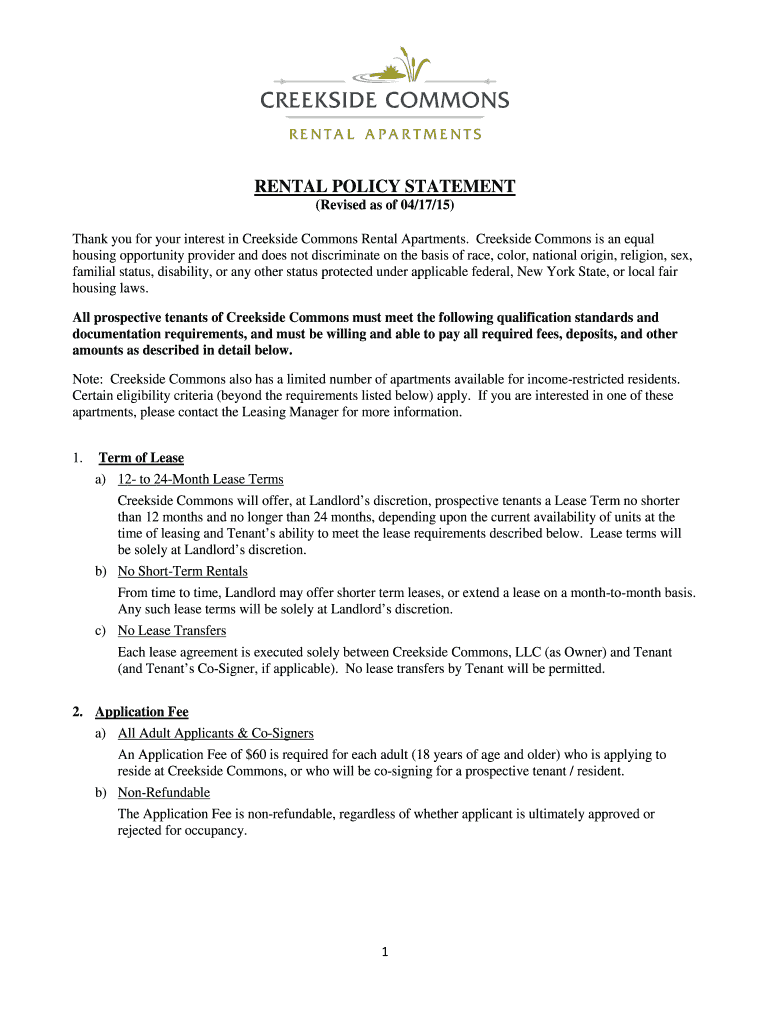 CREEKSIDE COMMONS
RENTAL APARTMENTS

RENTAL POLICY STATEMENT
(Revised as of 04/17/15)

Thank you for your interest in Creekside Commons Rental Apartments. Creekside Commons is an equal housing opportunity provider and does not discriminate on the basis of race, color, national origin, religion, sex, familial status, disability, or any other status protected under applicable federal, New York State, or local fair housing laws.

All prospective tenants of Creekside Commons must meet the following qualification standards and documentation requirements, and must be willing and able to pay all required fees, deposits, and other amounts as described in detail below.

Note: Creekside Commons also has a limited number of apartments available for income-restricted residents. Certain eligibility criteria (beyond the requirements listed below) apply. If you are interested in one of these apartments, please contact the Leasing Manager for more information.

1. Term of Lease
a) 12- to 24-Month Lease Terms
Creekside Commons will offer, at Landlord's discretion, prospective tenants a Lease Term no shorter than 12 months and no longer than 24 months, depending upon the current availability of units at the time of leasing and Tenant's ability to meet the lease requirements described below. Lease terms will be solely at Landlord's discretion.
b) No Short-Term Rentals
From time to time, Landlord may offer shorter term leases, or extend a lease on a month-to-month basis. Any such lease terms will be solely at Landlord's discretion.
c) No Lease Transfers
Each lease agreement is executed solely between Creekside Commons, LLC (as Owner) and Tenant (and Tenant's Co-Signer, if applicable). No lease transfers by Tenant will be permitted.

2. Application Fee
a) All Adult Applicants & Co-Signers
An Application Fee of $60 is required for each adult (18 years of age and older) who is applying to reside at Creekside Commons, or who will be co-signing for a prospective tenant / resident.
b) Non-Refundable
The Application Fee is non-refundable, regardless of whether applicant is ultimately approved or rejected for occupancy.

1